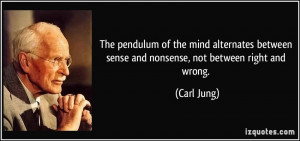 The pendulum of the mind alternates between sense and nonsense, not between right and wrong.

(Carl Jung)

izquotes.com